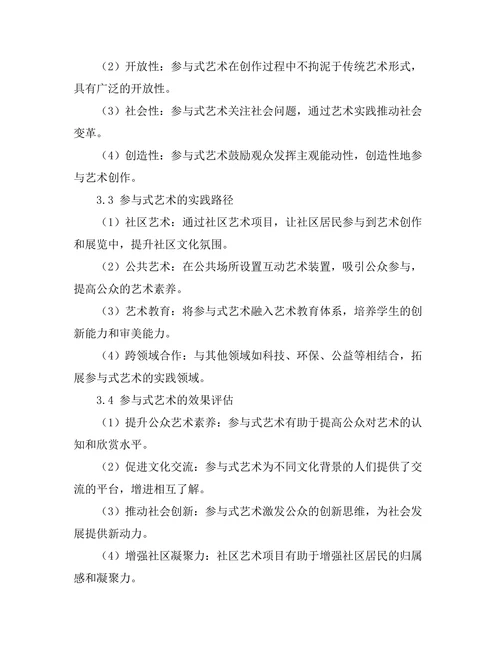 （2）开放性：参与式艺术在创作过程中不拘泥于传统艺术形式，具有广泛的开放性。

（3）社会性：参与式艺术关注社会问题，通过艺术实践推动社会变革。

（4）创造性：参与式艺术鼓励观众发挥主观能动性，创造性地参与艺术创作。

3.3 参与式艺术的实践路径

（1）社区艺术：通过社区艺术项目，让社区居民参与到艺术创作和展览中，提升社区文化氛围。

（2）公共艺术：在公共场所设置互动艺术装置，吸引公众参与，提高公众的艺术素养。

（3）艺术教育：将参与式艺术融入艺术教育体系，培养学生的创新能力和审美能力。

（4）跨领域合作：与其他领域如科技、环保、公益等相结合，拓展参与式艺术的实践领域。

3.4 参与式艺术的效果评估

（1）提升公众艺术素养：参与式艺术有助于提高公众对艺术的认知和欣赏水平。

（2）促进文化交流：参与式艺术为不同文化背景的人们提供了交流的平台，增进相互了解。

（3）推动社会创新：参与式艺术激发公众的创新思维，为社会发展提供新动力。

（4）增强社区凝聚力：社区艺术项目有助于增强社区居民的归属感和凝聚力。